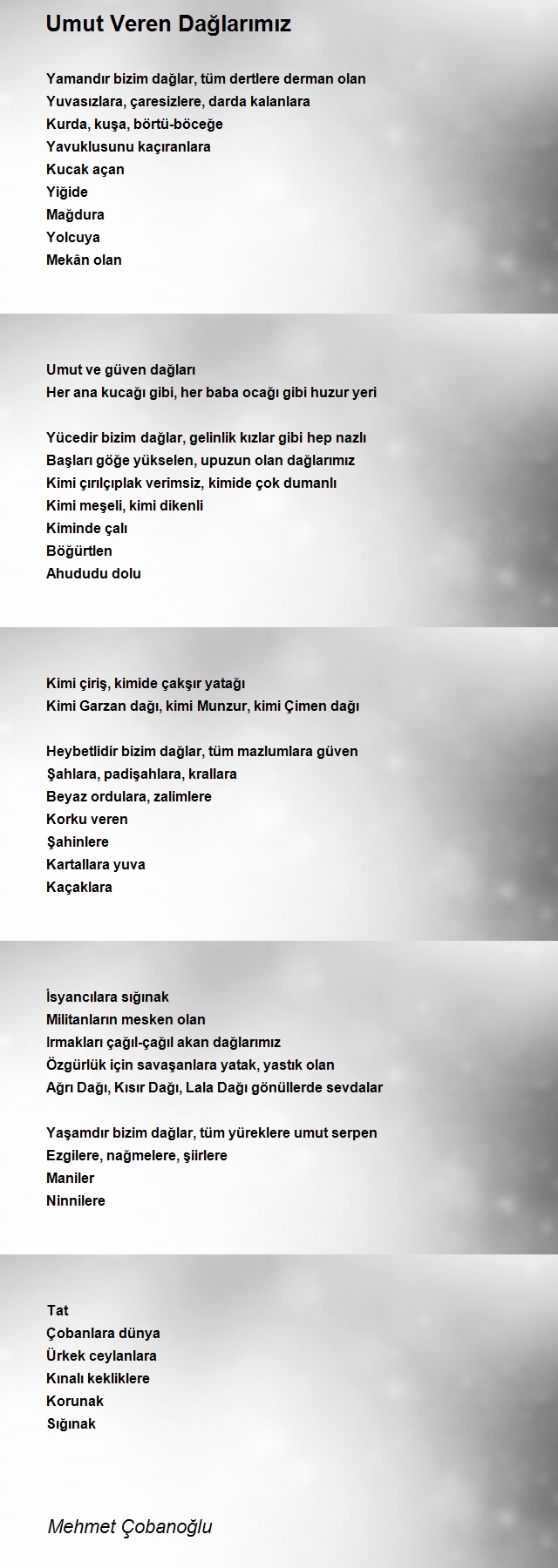 Umut Veren Dağlarımız

Yamandır bizim dağlar, tüm dertlere derman olan
Yuvasızlara, çaresizlere, darda kalanlara
Kurda, kuşa, börtü-böceğe
Yavuklusunu kaçıranlara
Kucak açan
Yiğide
Mağdura
Yolcuya
Mekân olan

Umut ve güven dağları
Her ana kucağı gibi, her baba ocağı gibi huzur yeri

Yücedir bizim dağlar, gelinlik kızlar gibi hep nazlı
Başları göğe yükselen, upuzun olan dağlarımız
Kimi çırılçıplak verimsiz, kimide çok dumanlı
Kimi meşeli, kimi dikenli
Kiminde çalı
Böğürtlen
Ahududu dolu

Kimi çiriş, kimide çakşır yatağı
Kimi Garzan dağı, kimi Munzur, kimi Çimen dağı

Heybetlidir bizim dağlar, tüm mazlumlara güven
Şahlara, padişahlara, krallara
Beyaz ordulara, zalimlere
Korku veren
Şahinlere
Kartallara yuva
Kaçaklara

İsyancılara sığınak
Militanların mesken olan
Irmakları çağıl-çağıl akan dağlarımız
Özgürlük için savaşanlara yatak, yastık olan
Ağrı Dağı, Kısır Dağı, Lala Dağı gönüllerde sevdalar

Yaşamdır bizim dağlar, tüm yüreklere umut serpen
Ezgilere, nağmelere, şiirlere
Maniler
Ninnilere

Tat
Çobanlara dünya
Ürkek ceylanlara
Kınalı kekliklere
Korunak
Sığınak

Mehmet Çobanoğlu